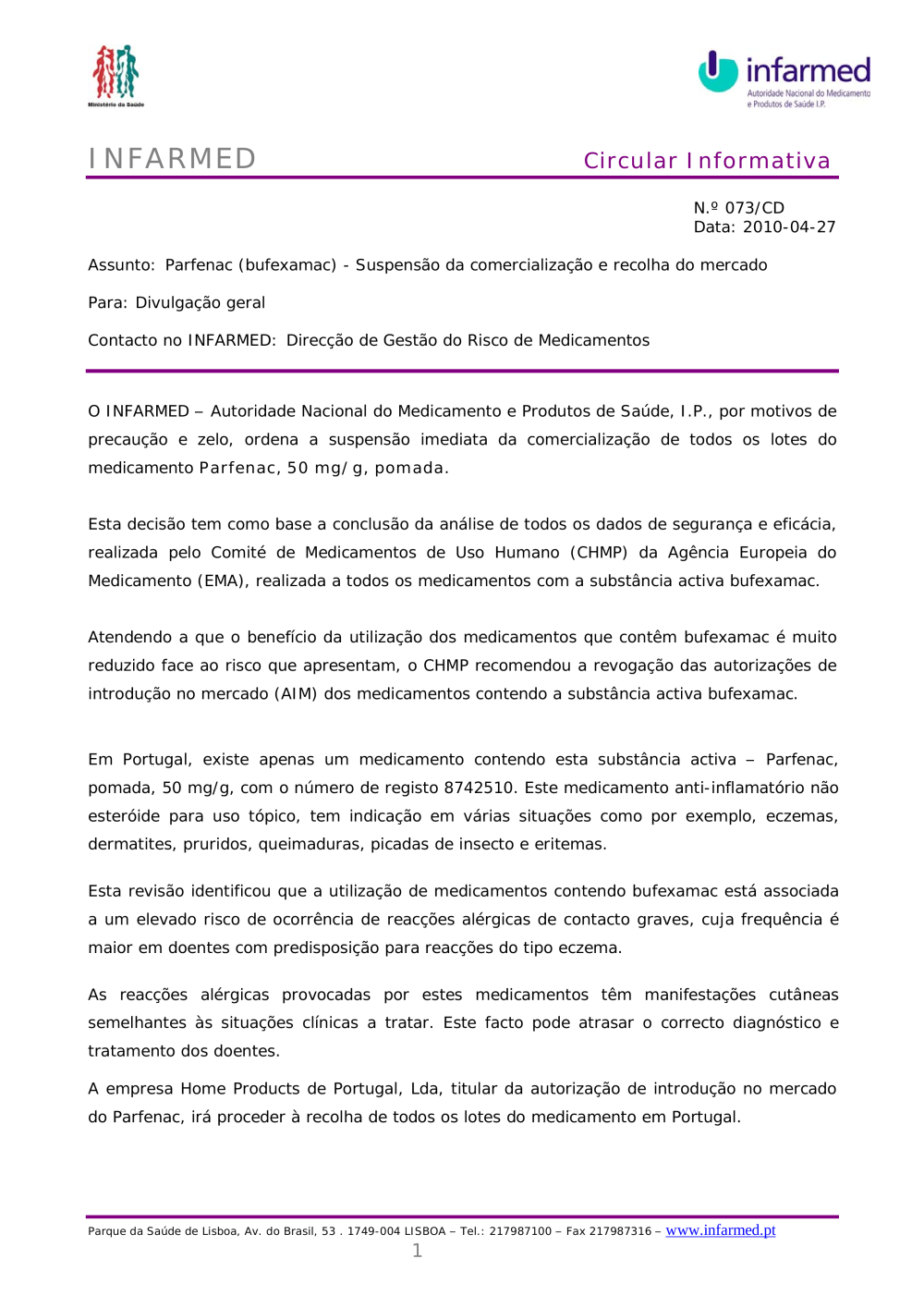 Ministério da Saúde

infarmed
Autoridade Nacional do Medicamento e Produtos de Saúde I.P.

INFARMED

Circular Informativa

N.º 073/CD
Data: 2010-04-27

Assunto: Parfenac (bufexamac) - Suspensão da comercialização e recolha do mercado

Para: Divulgação geral

Contacto no INFARMED: Direcção de Gestão do Risco de Medicamentos

O INFARMED – Autoridade Nacional do Medicamento e Produtos de Saúde, I.P., por motivos de precaução e zelo, ordena a suspensão imediata da comercialização de todos os lotes do medicamento Parfenac, 50 mg/g, pomada.

Esta decisão tem como base a conclusão da análise de todos os dados de segurança e eficácia, realizada pelo Comité de Medicamentos de Uso Humano (CHMP) da Agência Europeia do Medicamento (EMA), realizada a todos os medicamentos com a substância activa bufexamac.

Atendendo a que o benefício da utilização dos medicamentos que contêm bufexamac é muito reduzido face ao risco que apresentam, o CHMP recomendou a revogação das autorizações de introdução no mercado (AIM) dos medicamentos contendo a substância activa bufexamac.

Em Portugal, existe apenas um medicamento contendo esta substância activa – Parfenac, pomada, 50 mg/g, com o número de registo 8742510. Este medicamento anti-inflamatório não esteróide para uso tópico, tem indicação em várias situações como por exemplo, eczemas, dermatites, pruridos, queimaduras, picadas de insecto e eritemas.

Esta revisão identificou que a utilização de medicamentos contendo bufexamac está associada a um elevado risco de ocorrência de reacções alérgicas de contacto graves, cuja frequência é maior em doentes com predisposição para reacções do tipo eczema.

As reacções alérgicas provocadas por estes medicamentos têm manifestações cutâneas semelhantes às situações clínicas a tratar. Este facto pode atrasar o correcto diagnóstico e tratamento dos doentes.

A empresa Home Products de Portugal, Lda, titular da autorização de introdução no mercado do Parfenac, irá proceder à recolha de todos os lotes do medicamento em Portugal.

Parque da Saúde de Lisboa, Av. do Brasil, 53 . 1749-004 LISBOA – Tel.: 217987100 – Fax 217987316 – www.infarmed.pt

1